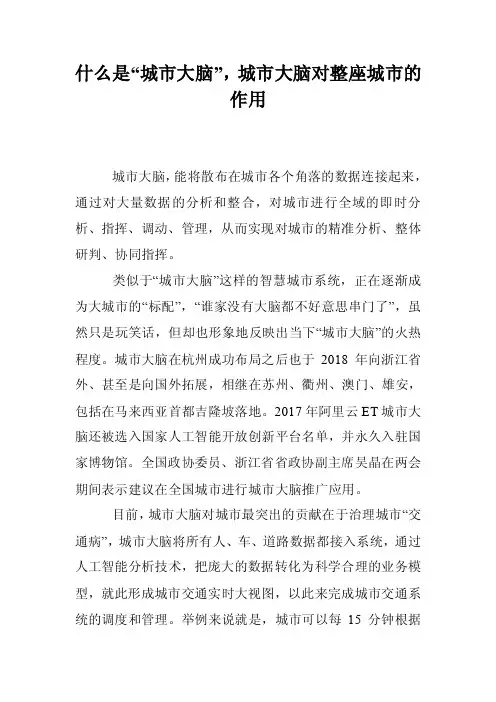 什么是“城市大脑”，城市大脑对整座城市的作用

城市大脑，能将散布在城市各个角落的数据连接起来，通过对大量数据的分析和整合，对城市进行全域的即时分析、指挥、调动、管理，从而实现对城市的精准分析、整体研判、协同指挥。

类似于“城市大脑”这样的智慧城市系统，正在逐渐成为大城市的“标配”，“谁家没有大脑都不好意思串门了”，虽然只是玩笑话，但却也形象地反映出当下“城市大脑”的火热程度。城市大脑在杭州成功布局之后也于 2018 年向浙江省外、甚至是向国外拓展，相继在苏州、衢州、澳门、雄安，包括在马来西亚首都吉隆坡落地。2017 年阿里云 ET 城市大脑还被选入国家人工智能开放创新平台名单，并永久入驻国家博物馆。全国政协委员、浙江省省政协副主席吴晶在两会期间表示建议在全国城市进行城市大脑推广应用。

目前，城市大脑对城市最突出的贡献在于治理城市“交通病”，城市大脑将所有人、车、道路数据都接入系统，通过人工智能分析技术，把庞大的数据转化为科学合理的业务模型，就此形成城市交通实时大视图，以此来完成城市交通系统的调度和管理。举例来说就是，城市可以每 15 分钟根据